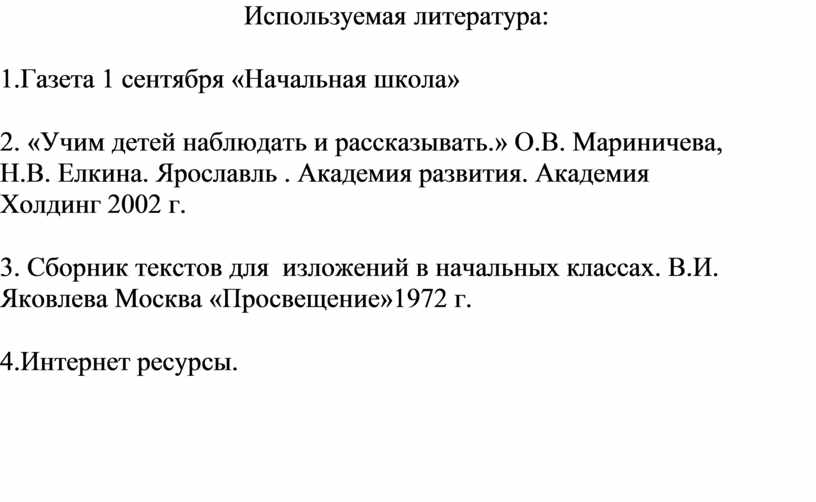 Используемая литература:

1.Газета 1 сентября «Начальная школа»

2. «Учим детей наблюдать и рассказывать.» О.В. Мариничева, Н.В. Елкина. Ярославль . Академия развития. Академия Холдинг 2002 г.

3. Сборник текстов для изложений в начальных классах. В.И. Яковлева Москва «Просвещение»1972 г.

4.Интернет ресурсы.